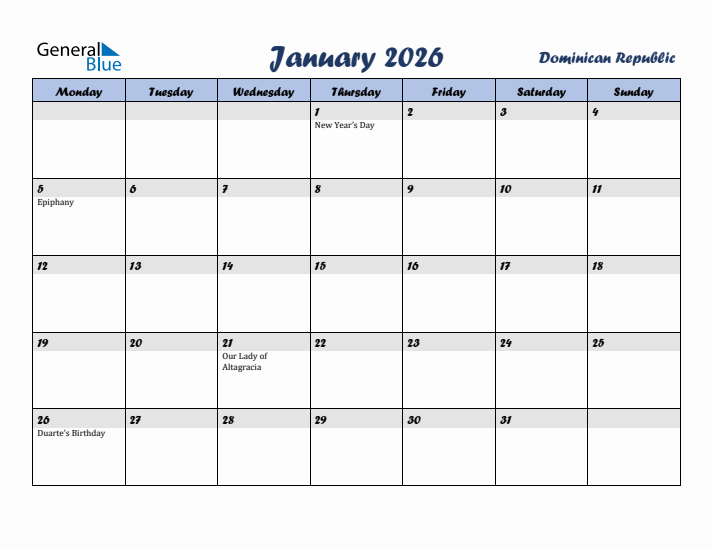 General Blue

January 2026

Dominican Republic

| Monday | Tuesday | Wednesday | Thursday | Friday | Saturday | Sunday |
|---|---|---|---|---|---|---|
| | | | 1 New Year's Day | 2 | 3 | 4 |
| 5 Epiphany | 6 | 7 | 8 | 9 | 10 | 11 |
| 12 | 13 | 14 | 15 | 16 | 17 | 18 |
| 19 | 20 | 21 Our Lady of Altagracia | 22 | 23 | 24 | 25 |
| 26 Duarte's Birthday | 27 | 28 | 29 | 30 | 31 | |